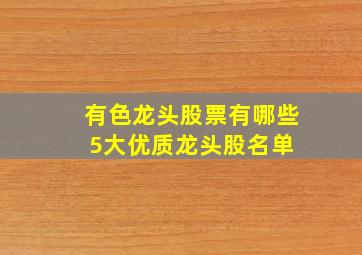 有色龙头股票有哪些
5大优质龙头股名单